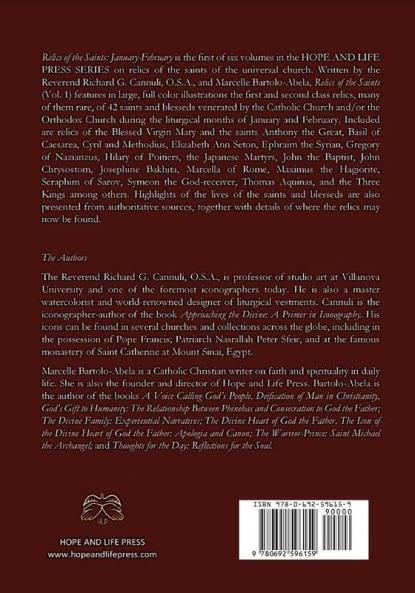 Relics of the Saints: January-February is the first of six volumes in the HOPE AND LIFE PRESS SERIES on relics of the saints of the universal church. Written by the Reverend Richard G. Cannuli, O.S.A., and Marcelle Bartolo-Abela, Relics of the Saints (Vol. 1) features in large, full color illustrations the first and second class relics, many of them rare, of 42 saints and blesseds venerated by the Catholic Church and/or the Orthodox Church during the liturgical months of January and February. Included are relics of the Blessed Virgin Mary and the saints Anthony the Great, Basil of Caesarea, Cyril and Methodius, Elizabeth Ann Seton, Ephraim the Syrian, Gregory of Nazianzus, Hilary of Poitiers, the Japanese Martyrs, John the Baptist, John Chrysostom, Josephine Bakhita, Marcella of Rome, Maximus the Hagiorite, Seraphim of Sarov, Symeon the God-receiver, Thomas Aquinas, and the Three Kings among others. Highlights of the lives of the saints and blesseds are also presented from authoritative sources, together with details of where the relics may now be found.

The Authors

The Reverend Richard G. Cannuli, O.S.A., is professor of studio art at Villanova University and one of the foremost iconographers today. He is also a master watercolorist and world-renowned designer of liturgical vestments. Cannuli is the iconographer-author of the book Approaching the Divine: A Primer in Iconography. His icons can be found in several churches and collections across the globe, including in the possession of Pope Francis; Patriarch Nasrallah Peter Sfeir, and at the famous monastery of Saint Catherine at Mount Sinai, Egypt.

Marcelle Bartolo-Abela is a Catholic Christian writer on faith and spirituality in daily life. She is also the founder and director of Hope and Life Press. Bartolo-Abela is the author of the books A Voice Calling God's People, Deification of Man in Christianity, God's Gift to Humanity: The Relationship Between Phinehas and Consecration to God the Father; The Divine Family: Experiential Narratives; The Divine Heart of God the Father, The Icon of the Divine Heart of God the Father: Apologia and Canon; The Warrior-Prince: Saint Michael the Archangel; and Thoughts for the Day: Reflections for the Soul.

HLP

HOPE AND LIFE PRESS
www.hopeandlifepress.com

ISBN 978-0-692-59615-9
90000
9 780692 596159